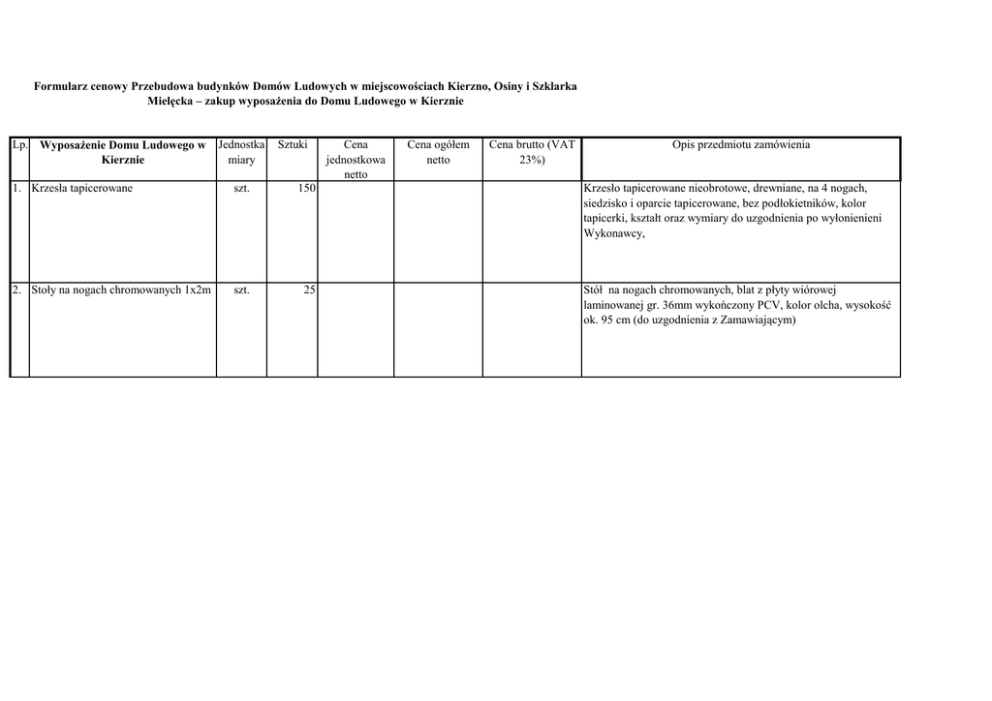 Formularz cenowy Przebudowa budynków Domów Ludowych w miejscowościach Kierzno, Osiny i Szklarka Mielęcka – zakup wyposażenia do Domu Ludowego w Kierznie

| Lp. | Wyposażenie Domu Ludowego w Kierznie | Jednostka miary | Sztuki | Cena jednostkowa netto | Cena ogółem netto | Cena brutto (VAT 23%) | Opis przedmiotu zamówienia |
|---|---|---|---|---|---|---|---|
| 1. | Krzesła tapicerowane | szt. | 150 | | | | Krzesło tapicerowane nieobrotowe, drewniane, na 4 nogach, siedzisko i oparcie tapicerowane, bez podłokietników, kolor tapicerki, kształt oraz wymiary do uzgodnienia po wyłonienieni Wykonawcy, |
| 2. | Stoły na nogach chromowanych 1x2m | szt. | 25 | | | | Stół na nogach chromowanych, blat z płyty wiórowej laminowanej gr. 36mm wykończony PCV, kolor olcha, wysokość ok. 95 cm (do uzgodnienia z Zamawiającym) |